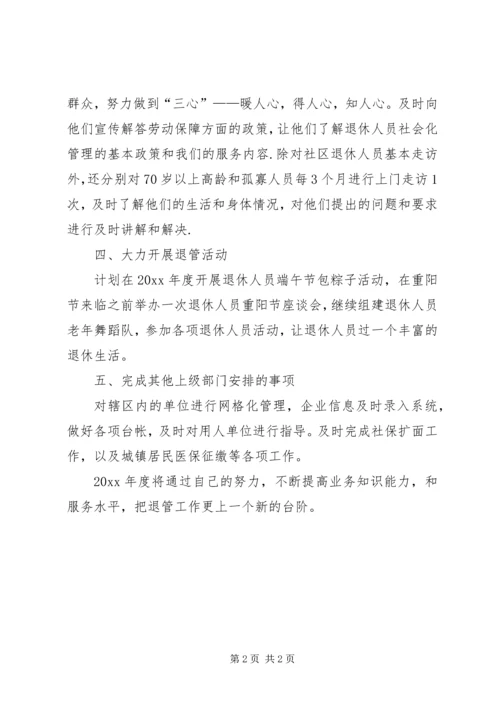 群众，努力做到“三心”——暖人心，得人心，知人心。及时向他们宣传解答劳动保障方面的政策，让他们了解退休人员社会化管理的基本政策和我们的服务内容.除对社区退休人员基本走访外,还分别对70岁以上高龄和孤寡人员每3个月进行上门走访1次，及时了解他们的生活和身体情况，对他们提出的问题和要求进行及时讲解和解决.

四、大力开展退管活动

计划在20xx年度开展退休人员端午节包粽子活动，在重阳节来临之前举办一次退休人员重阳节座谈会，继续组建退休人员老年舞蹈队，参加各项退休人员活动，让退休人员过一个丰富的退休生活。

五、完成其他上级部门安排的事项

对辖区内的单位进行网格化管理，企业信息及时录入系统，做好各项台帐，及时对用人单位进行指导。及时完成社保扩面工作，以及城镇居民医保征缴等各项工作。

20xx年度将通过自己的努力，不断提高业务知识能力，和服务水平，把退管工作更上一个新的台阶。

第2页 共2页